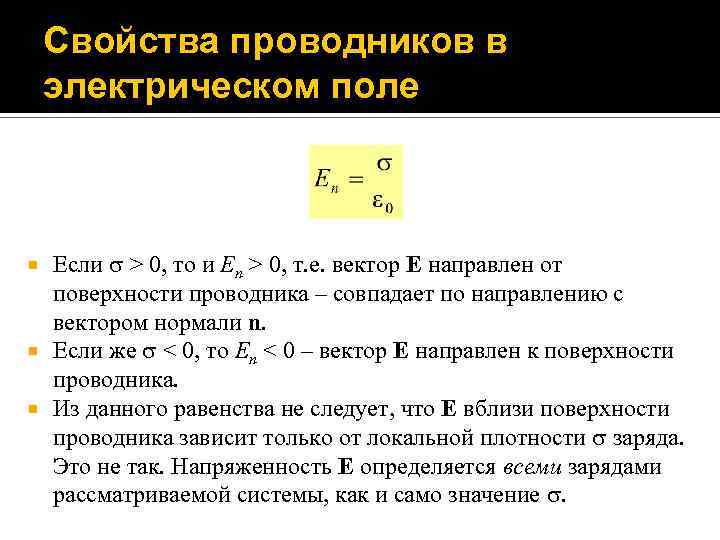 Свойства проводников в электрическом поле

$E_n = \frac{\sigma}{\varepsilon_0}$

Если $\sigma > 0$, то и $E_n > 0$, т.е. вектор **E** направлен от поверхности проводника – совпадает по направлению с вектором нормали **n**.

Если же $\sigma < 0$, то $E_n < 0$ – вектор **E** направлен к поверхности проводника.

Из данного равенства не следует, что **E** вблизи поверхности проводника зависит только от локальной плотности $\sigma$ заряда. Это не так. Напряженность **E** определяется *всеми* зарядами рассматриваемой системы, как и само значение $\sigma$.